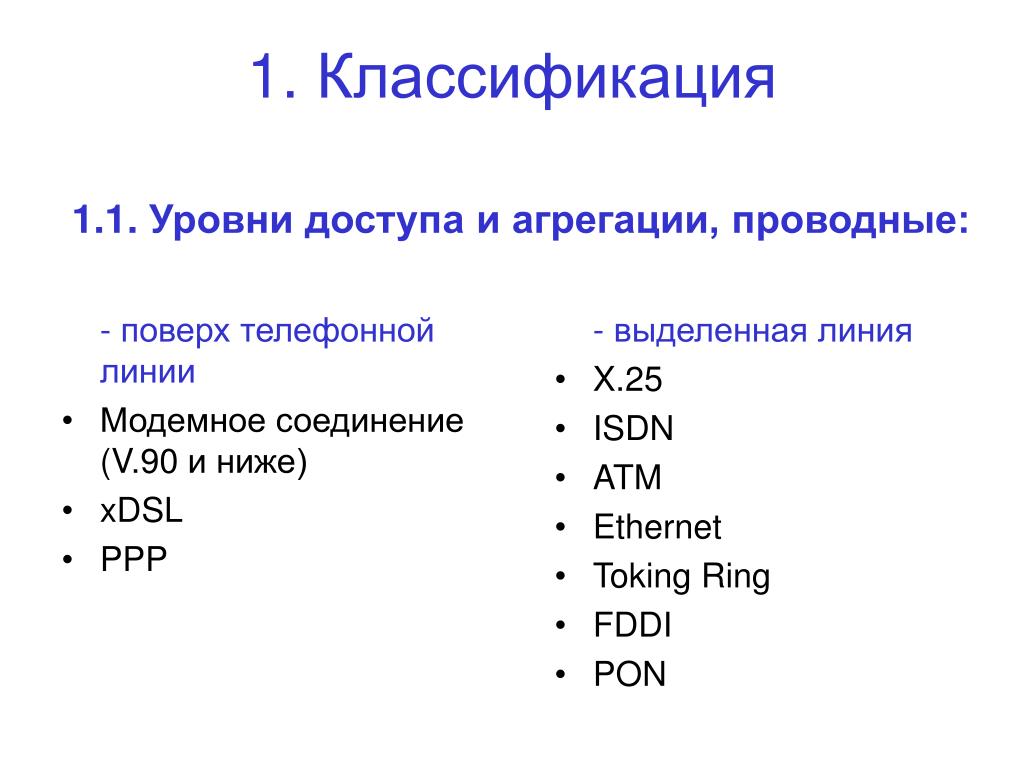 1. Классификация

1.1. Уровни доступа и агрегации, проводные:

- поверх телефонной линии

• Модемное соединение (V.90 и ниже)
• xDSL
• PPP

- выделенная линия

• X.25
• ISDN
• ATM
• Ethernet
• Toking Ring
• FDDI
• PON